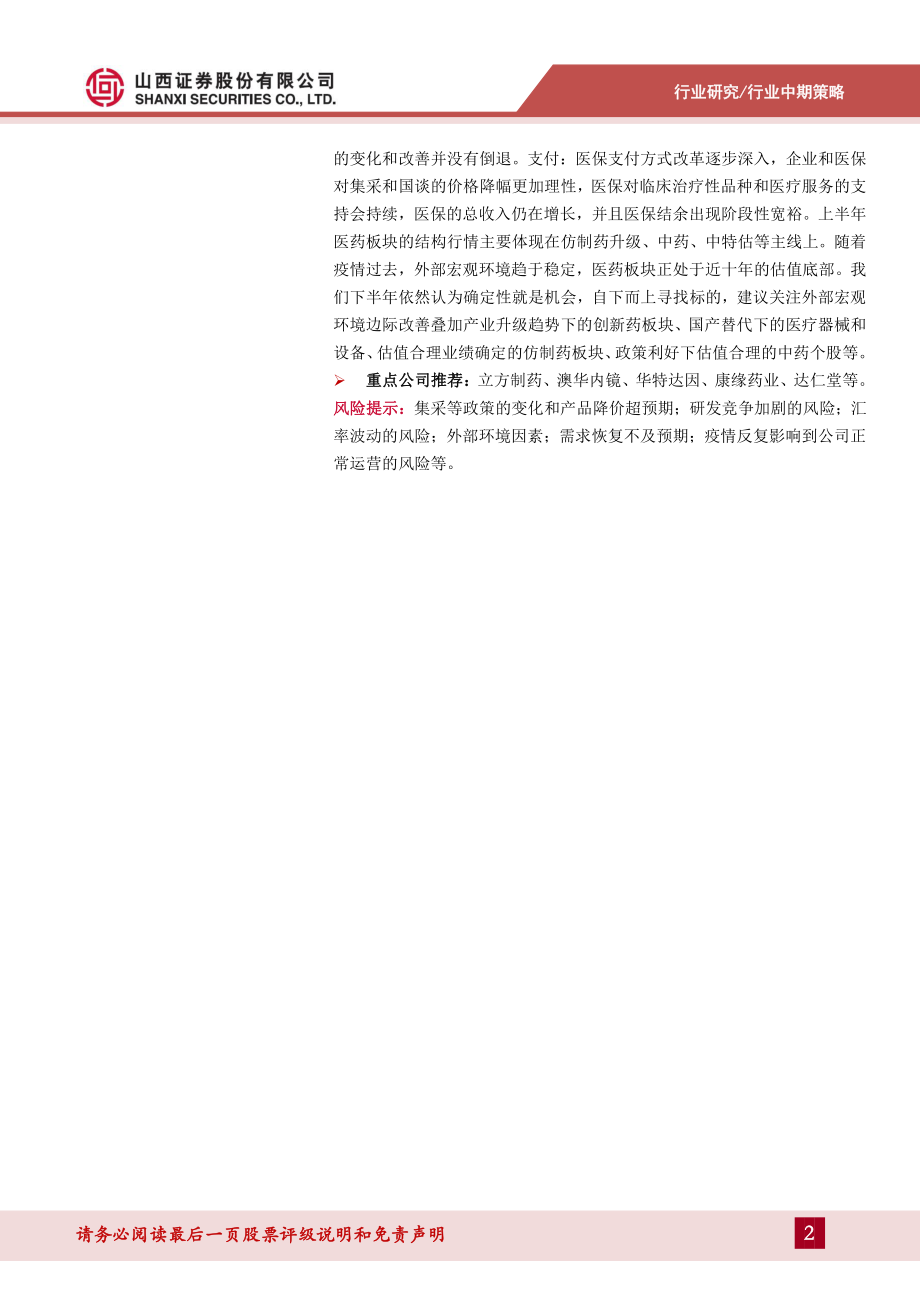 山西证券股份有限公司
SHANXI SECURITIES CO., LTD.

行业研究/行业中期策略

的变化和改善并没有倒退。支付：医保支付方式改革逐步深入，企业和医保对集采和国谈的价格降幅更加理性，医保对临床治疗性品种和医疗服务的支持会持续，医保的总收入仍在增长，并且医保结余出现阶段性宽裕。上半年医药板块的结构行情主要体现在仿制药升级、中药、中特估等主线上。随着疫情过去，外部宏观环境趋于稳定，医药板块正处于近十年的估值底部。我们下半年依然认为确定性就是机会，自下而上寻找标的，建议关注外部宏观环境边际改善叠加产业升级趋势下的创新药板块、国产替代下的医疗器械和设备、估值合理业绩确定的仿制药板块、政策利好下估值合理的中药个股等。

➢ 重点公司推荐：立方制药、澳华内镜、华特达因、康缘药业、达仁堂等。

风险提示：集采等政策的变化和产品降价超预期；研发竞争加剧的风险；汇率波动的风险；外部环境因素；需求恢复不及预期；疫情反复影响到公司正常运营的风险等。

请务必阅读最后一页股票评级说明和免责声明

2